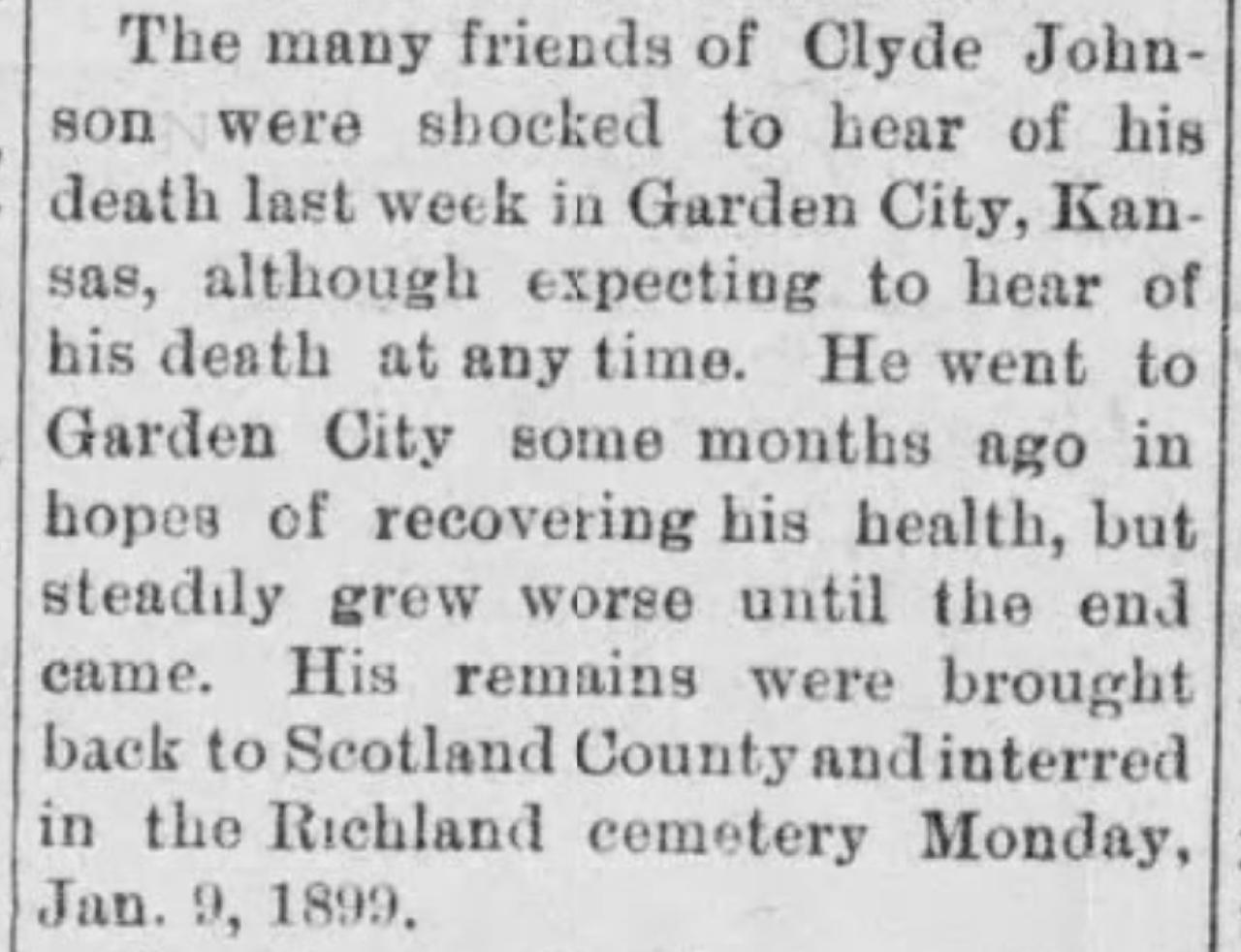 The many friends of Clyde Johnson were shocked to hear of his death last week in Garden City, Kansas, although expecting to hear of his death at any time. He went to Garden City some months ago in hopes of recovering his health, but steadily grew worse until the end came. His remains were brought back to Scotland County and interred in the Richland cemetery Monday, Jan. 9, 1899.